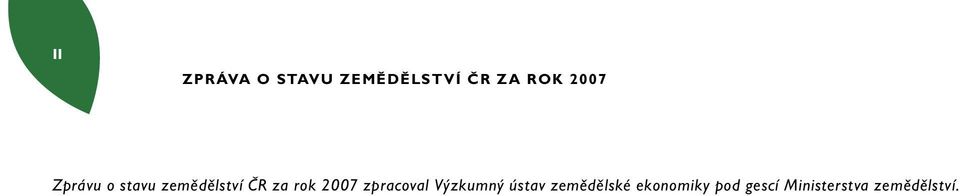 II

ZPRÁVA O STAVU ZEMĚDĚLSTVÍ ČR ZA ROK 2007

Zprávu o stavu zemědělství ČR za rok 2007 zpracoval Výzkumný ústav zemědělské ekonomiky pod gescí Ministerstva zemědělství.